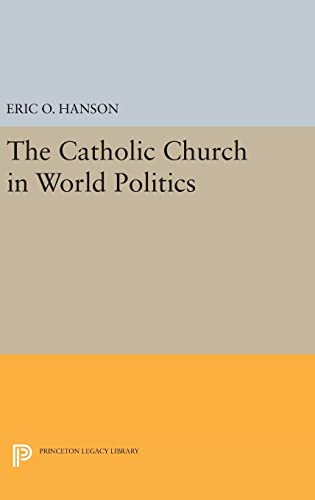 ERIC O. HANSON

The Catholic Church in World Politics

PRINCETON LEGACY LIBRARY